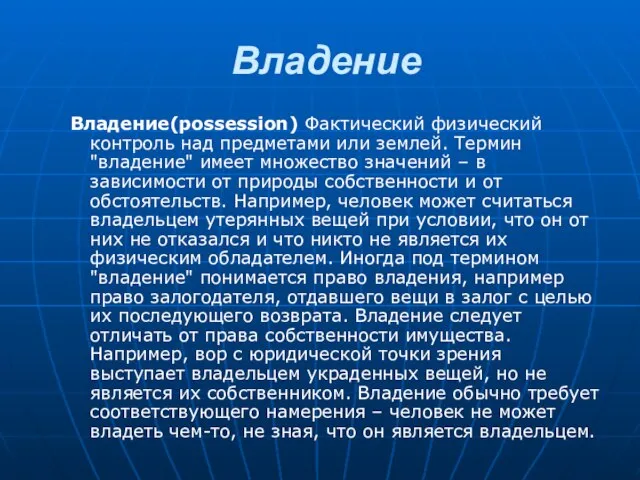 Владение

Владение(possession) Фактический физический контроль над предметами или землей. Термин "владение" имеет множество значений – в зависимости от природы собственности и от обстоятельств. Например, человек может считаться владельцем утерянных вещей при условии, что он от них не отказался и что никто не является их физическим обладателем. Иногда под термином "владение" понимается право владения, например право залогодателя, отдавшего вещи в залог с целью их последующего возврата. Владение следует отличать от права собственности имущества. Например, вор с юридической точки зрения выступает владельцем украденных вещей, но не является их собственником. Владение обычно требует соответствующего намерения – человек не может владеть чем-то, не зная, что он является владельцем.